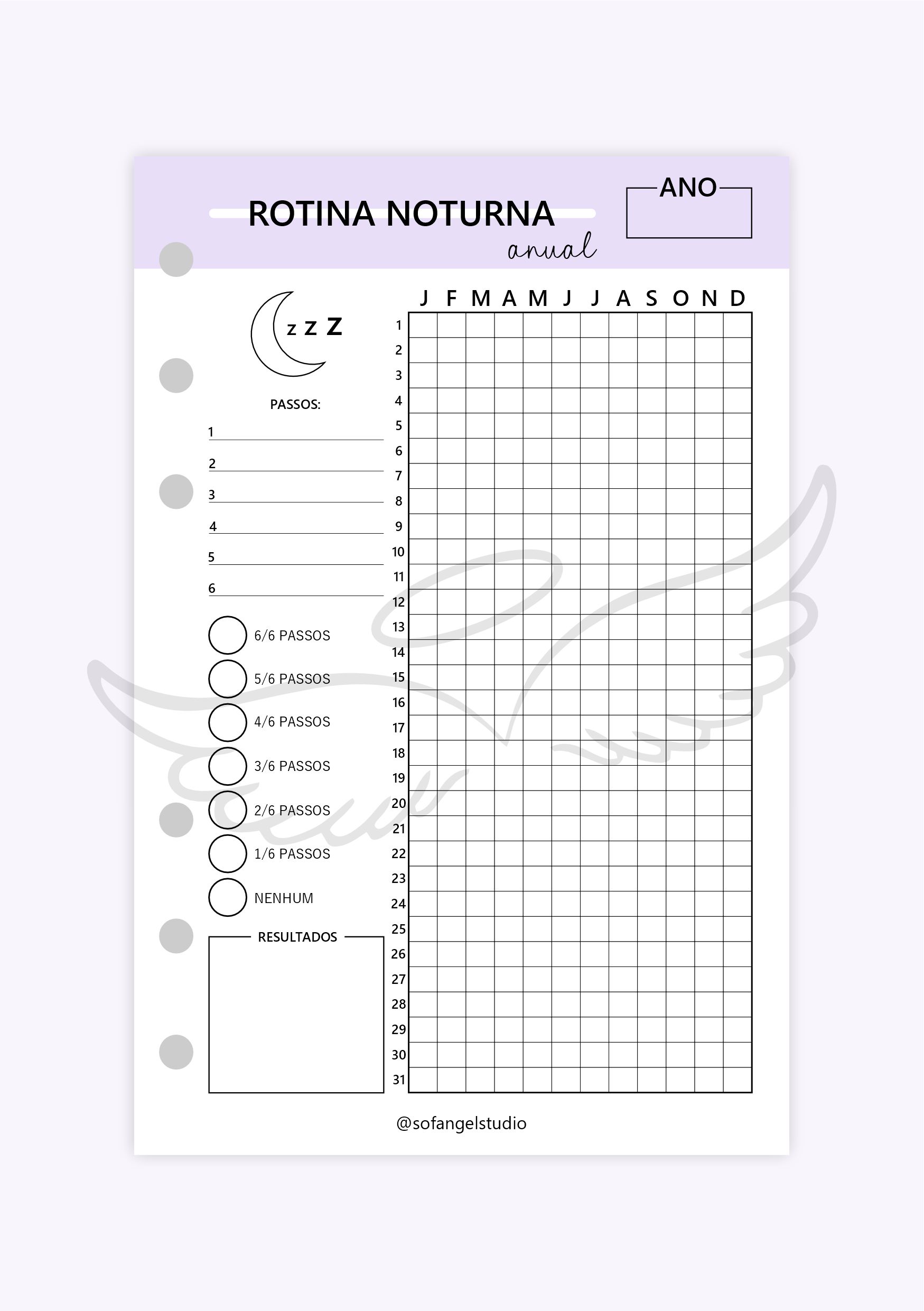 ROTINA NOTURNA
anual

ANO

z z Z

PASSOS:
1
2
3
4
5
6

6/6 PASSOS
5/6 PASSOS
4/6 PASSOS
3/6 PASSOS
2/6 PASSOS
1/6 PASSOS
NENHUM

RESULTADOS

| | J | F | M | A | M | J | J | A | S | O | N | D |
|---|---|---|---|---|---|---|---|---|---|---|---|---|
| 1 | | | | | | | | | | | | |
| 2 | | | | | | | | | | | | |
| 3 | | | | | | | | | | | | |
| 4 | | | | | | | | | | | | |
| 5 | | | | | | | | | | | | |
| 6 | | | | | | | | | | | | |
| 7 | | | | | | | | | | | | |
| 8 | | | | | | | | | | | | |
| 9 | | | | | | | | | | | | |
| 10 | | | | | | | | | | | | |
| 11 | | | | | | | | | | | | |
| 12 | | | | | | | | | | | | |
| 13 | | | | | | | | | | | | |
| 14 | | | | | | | | | | | | |
| 15 | | | | | | | | | | | | |
| 16 | | | | | | | | | | | | |
| 17 | | | | | | | | | | | | |
| 18 | | | | | | | | | | | | |
| 19 | | | | | | | | | | | | |
| 20 | | | | | | | | | | | | |
| 21 | | | | | | | | | | | | |
| 22 | | | | | | | | | | | | |
| 23 | | | | | | | | | | | | |
| 24 | | | | | | | | | | | | |
| 25 | | | | | | | | | | | | |
| 26 | | | | | | | | | | | | |
| 27 | | | | | | | | | | | | |
| 28 | | | | | | | | | | | | |
| 29 | | | | | | | | | | | | |
| 30 | | | | | | | | | | | | |
| 31 | | | | | | | | | | | | |

@sofangelstudio